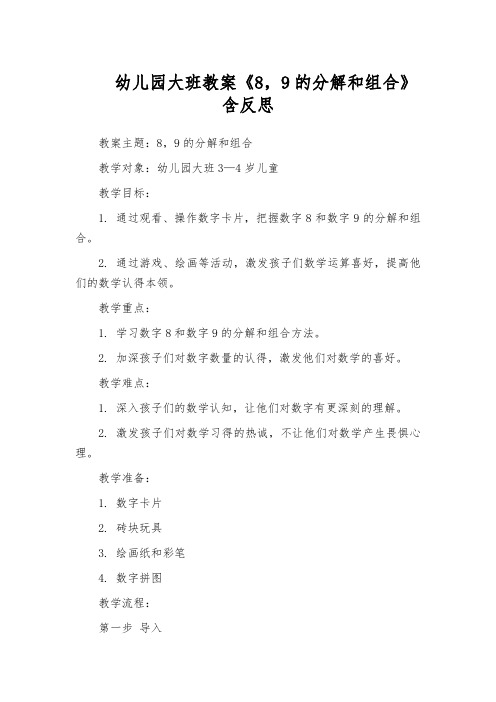 幼儿园大班教案《8，9的分解和组合》含反思

教案主题：8，9的分解和组合

教学对象：幼儿园大班3—4岁儿童

教学目标：

1. 通过观看、操作数字卡片，把握数字8和数字9的分解和组合。

2. 通过游戏、绘画等活动，激发孩子们数学运算喜好，提高他们的数学认得本领。

教学重点：

1. 学习数字8和数字9的分解和组合方法。

2. 加深孩子们对数字数量的认得，激发他们对数学的喜好。

教学难点：

1. 深入孩子们的数学认知，让他们对数字有更深刻的理解。

2. 激发孩子们对数学习得的热诚，不让他们对数学产生畏惧心理。

教学准备：

1. 数字卡片

2. 砖块玩具

3. 绘画纸和彩笔

4. 数字拼图

教学流程：

第一步 导入